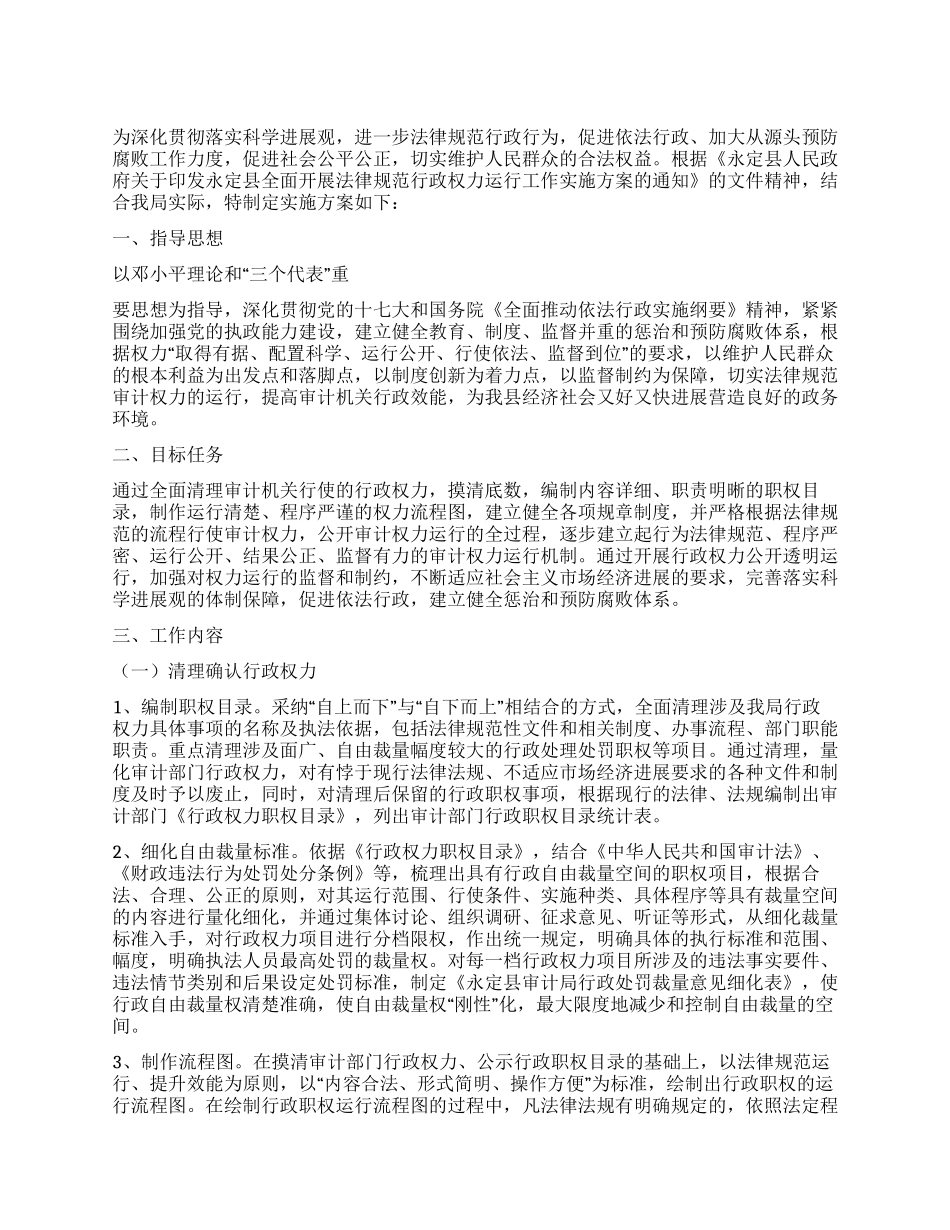 为深化贯彻落实科学进展观，进一步法律规范行政行为，促进依法行政、加大从源头预防腐败工作力度，促进社会公平公正，切实维护人民群众的合法权益。根据《永定县人民政府关于印发永定县全面开展法律规范行政权力运行工作实施方案的通知》的文件精神，结合我局实际，特制定实施方案如下：

一、指导思想

以邓小平理论和“三个代表”重

要思想为指导，深化贯彻党的十七大和国务院《全面推动依法行政实施纲要》精神，紧紧围绕加强党的执政能力建设，建立健全教育、制度、监督并重的惩治和预防腐败体系，根据权力“取得有据、配置科学、运行公开、行使依法、监督到位”的要求，以维护人民群众的根本利益为出发点和落脚点，以制度创新为着力点，以监督制约为保障，切实法律规范审计权力的运行，提高审计机关行政效能，为我县经济社会又好又快进展营造良好的政务环境。

二、目标任务

通过全面清理审计机关行使的行政权力，摸清底数，编制内容详细、职责明晰的职权目录，制作运行清楚、程序严谨的权力流程图，建立健全各项规章制度，并严格根据法律规范的流程行使审计权力，公开审计权力运行的全过程，逐步建立起行为法律规范、程序严密、运行公开、结果公正、监督有力的审计权力运行机制。通过开展行政权力公开透明运行，加强对权力运行的监督和制约，不断适应社会主义市场经济进展的要求，完善落实科学进展观的体制保障，促进依法行政，建立健全惩治和预防腐败体系。

三、工作内容

（一）清理确认行政权力

1、编制职权目录。采纳“自上而下”与“自下而上”相结合的方式，全面清理涉及我局行政权力具体事项的名称及执法依据，包括法律规范性文件和相关制度、办事流程、部门职能职责。重点清理涉及面广、自由裁量幅度较大的行政处理处罚职权等项目。通过清理，量化审计部门行政权力，对有悖于现行法律法规、不适应市场经济进展要求的各种文件和制度及时予以废止，同时，对清理后保留的行政职权事项，根据现行的法律、法规编制出审计部门《行政权力职权目录》，列出审计部门行政职权目录统计表。

2、细化自由裁量标准。依据《行政权力职权目录》，结合《中华人民共和国审计法》、《财政违法行为处罚处分条例》等，梳理出具有行政自由裁量空间的职权项目，根据合法、合理、公正的原则，对其运行范围、行使条件、实施种类、具体程序等具有裁量空间的内容进行量化细化，并通过集体讨论、组织调研、征求意见、听证等形式，从细化裁量标准入手，对行政权力项目进行分档限权，作出统一规定，明确具体的执行标准和范围、幅度，明确执法人员最高处罚的裁量权。对每一档行政权力项目所涉及的违法事实要件、违法情节类别和后果设定处罚标准，制定《永定县审计局行政处罚裁量意见细化表》，使行政自由裁量权清楚准确，使自由裁量权“刚性”化，最大限度地减少和控制自由裁量的空间。

3、制作流程图。在摸清审计部门行政权力、公示行政职权目录的基础上，以法律规范运行、提升效能为原则，以“内容合法、形式简明、操作方便”为标准，绘制出行政职权的运行流程图。在绘制行政职权运行流程图的过程中，凡法律法规有明确规定的，依照法定程